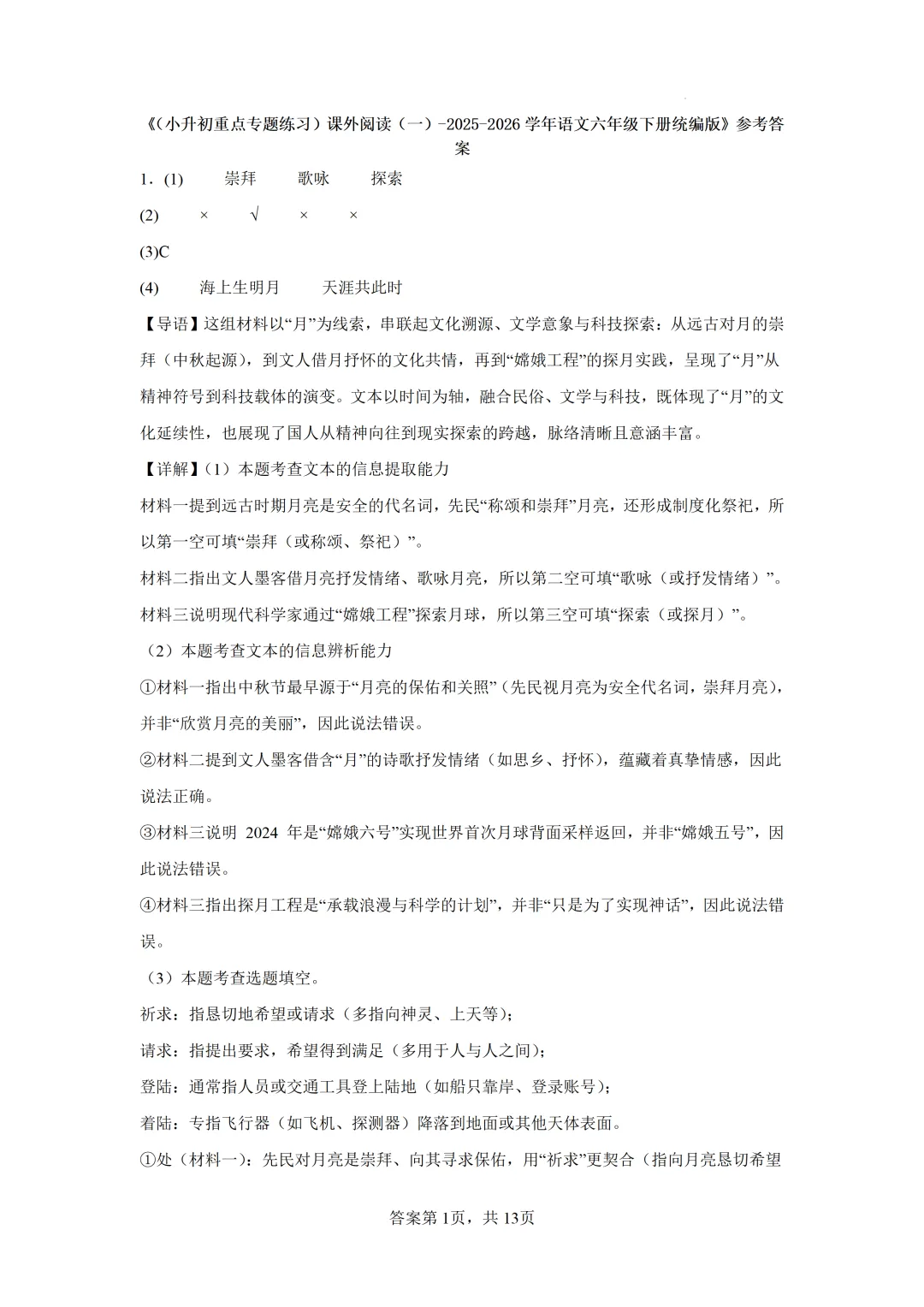 《(小升初重点专题练习）课外阅读（一）-2025-2026 学年语文六年级下册统编版》参考答案

1．(1)　崇拜　歌咏　探索

(2)　×　√　×　×

(3)C

(4)　海上生明月　天涯共此时

【导语】这组材料以“月”为线索，串联起文化溯源、文学意象与科技探索：从远古对月的崇拜（中秋起源），到文人借月抒怀的文化共情，再到“嫦娥工程”的探月实践，呈现了“月”从精神符号到科技载体的演变。文本以时间为轴，融合民俗、文学与科技，既体现了“月”的文化延续性，也展现了国人从精神向往到现实探索的跨越，脉络清晰且意涵丰富。

【详解】(1）本题考查文本的信息提取能力

材料一提到远古时期月亮是安全的代名词，先民“称颂和崇拜”月亮，还形成制度化祭祀，所以第一空可填“崇拜（或称颂、祭祀）”。

材料二指出文人墨客借月亮抒发情绪、歌咏月亮，所以第二空可填“歌咏（或抒发情绪）”。

材料三说明现代科学家通过“嫦娥工程”探索月球，所以第三空可填“探索（或探月）”。

（2）本题考查文本的信息辨析能力

①材料一指出中秋节最早源于“月亮的保佑和关照”（先民视月亮为安全代名词，崇拜月亮），并非“欣赏月亮的美丽”，因此说法错误。

②材料二提到文人墨客借含“月”的诗歌抒发情绪（如思乡、抒怀），蕴藏着真挚情感，因此说法正确。

③材料三说明 2024 年是“嫦娥六号”实现世界首次月球背面采样返回，并非“嫦娥五号”，因此说法错误。

④材料三指出探月工程是“承载浪漫与科学的计划”，并非“只是为了实现神话”，因此说法错误。

（3）本题考查选题填空。

祈求：指恳切地希望或请求（多指向神灵、上天等）；

请求：指提出要求，希望得到满足（多用于人与人之间）；

登陆：通常指人员或交通工具登上陆地（如船只靠岸、登录账号）；

着陆：专指飞行器（如飞机、探测器）降落到地面或其他天体表面。

①处（材料一）：先民对月亮是崇拜、向其寻求保佑，用“祈求”更契合（指向月亮恳切希望

答案第 1页，共 13页